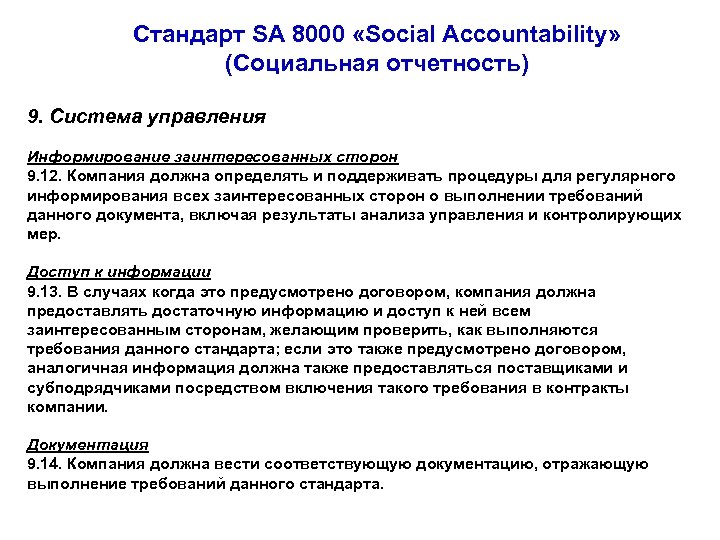 Стандарт SA 8000 «Social Accountability» (Социальная отчетность)

9. Система управления

Информирование заинтересованных сторон
9.12. Компания должна определять и поддерживать процедуры для регулярного информирования всех заинтересованных сторон о выполнении требований данного документа, включая результаты анализа управления и контролирующих мер.

Доступ к информации
9.13. В случаях когда это предусмотрено договором, компания должна предоставлять достаточную информацию и доступ к ней всем заинтересованным сторонам, желающим проверить, как выполняются требования данного стандарта; если это также предусмотрено договором, аналогичная информация должна также предоставляться поставщиками и субподрядчиками посредством включения такого требования в контракты компании.

Документация
9.14. Компания должна вести соответствующую документацию, отражающую выполнение требований данного стандарта.